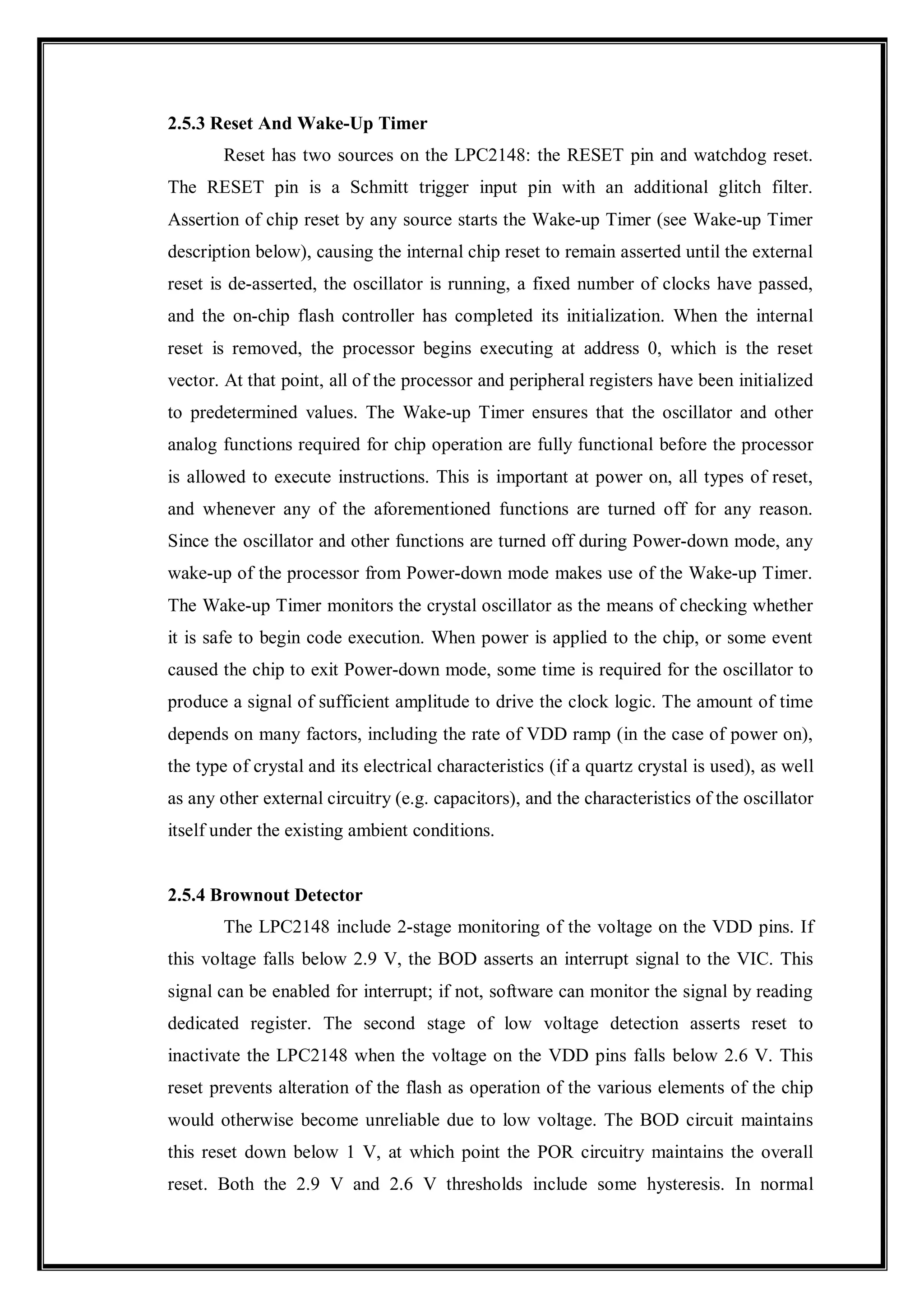 2.5.3 Reset And Wake-Up Timer

Reset has two sources on the LPC2148: the RESET pin and watchdog reset. The RESET pin is a Schmitt trigger input pin with an additional glitch filter. Assertion of chip reset by any source starts the Wake-up Timer (see Wake-up Timer description below), causing the internal chip reset to remain asserted until the external reset is de-asserted, the oscillator is running, a fixed number of clocks have passed, and the on-chip flash controller has completed its initialization. When the internal reset is removed, the processor begins executing at address 0, which is the reset vector. At that point, all of the processor and peripheral registers have been initialized to predetermined values. The Wake-up Timer ensures that the oscillator and other analog functions required for chip operation are fully functional before the processor is allowed to execute instructions. This is important at power on, all types of reset, and whenever any of the aforementioned functions are turned off for any reason. Since the oscillator and other functions are turned off during Power-down mode, any wake-up of the processor from Power-down mode makes use of the Wake-up Timer. The Wake-up Timer monitors the crystal oscillator as the means of checking whether it is safe to begin code execution. When power is applied to the chip, or some event caused the chip to exit Power-down mode, some time is required for the oscillator to produce a signal of sufficient amplitude to drive the clock logic. The amount of time depends on many factors, including the rate of VDD ramp (in the case of power on), the type of crystal and its electrical characteristics (if a quartz crystal is used), as well as any other external circuitry (e.g. capacitors), and the characteristics of the oscillator itself under the existing ambient conditions.

2.5.4 Brownout Detector

The LPC2148 include 2-stage monitoring of the voltage on the VDD pins. If this voltage falls below 2.9 V, the BOD asserts an interrupt signal to the VIC. This signal can be enabled for interrupt; if not, software can monitor the signal by reading dedicated register. The second stage of low voltage detection asserts reset to inactivate the LPC2148 when the voltage on the VDD pins falls below 2.6 V. This reset prevents alteration of the flash as operation of the various elements of the chip would otherwise become unreliable due to low voltage. The BOD circuit maintains this reset down below 1 V, at which point the POR circuitry maintains the overall reset. Both the 2.9 V and 2.6 V thresholds include some hysteresis. In normal